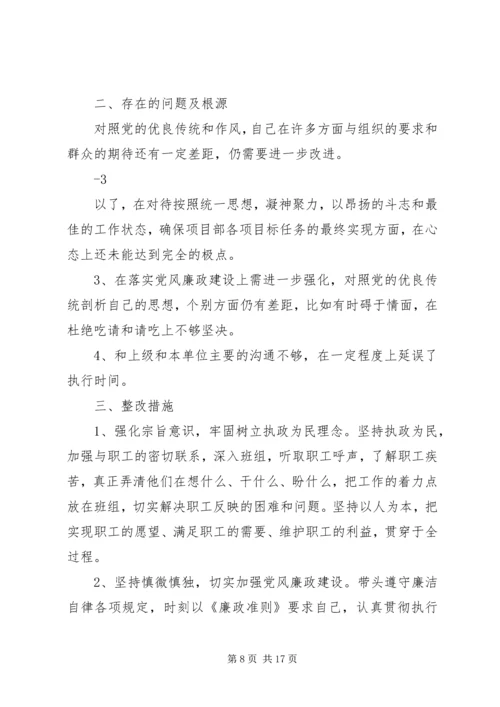 二、存在的问题及根源

对照党的优良传统和作风，自己在许多方面与组织的要求和群众的期待还有一定差距，仍需要进一步改进。

-3

以了，在对待按照统一思想，凝神聚力，以昂扬的斗志和最佳的工作状态，确保项目部各项目标任务的最终实现方面，在心态上还未能达到完全的极点。

3、在落实党风廉政建设上需进一步强化，对照党的优良传统剖析自己的思想，个别方面仍有差距，比如有时碍于情面，在杜绝吃请和请吃上不够坚决。

4、和上级和本单位主要的沟通不够，在一定程度上延误了执行时间。

三、整改措施

1、强化宗旨意识，牢固树立执政为民理念。坚持执政为民，加强与职工的密切联系，深入班组，听取职工呼声，了解职工疾苦，真正弄清他们在想什么、干什么、盼什么，把工作的着力点放在班组，切实解决职工反映的困难和问题。坚持以人为本，把实现职工的愿望、满足职工的需要、维护职工的利益，贯穿于全过程。

2、坚持慎微慎独，切实加强党风廉政建设。带头遵守廉洁自律各项规定，时刻以《廉政准则》要求自己，认真贯彻执行

第 8 页 共 17 页